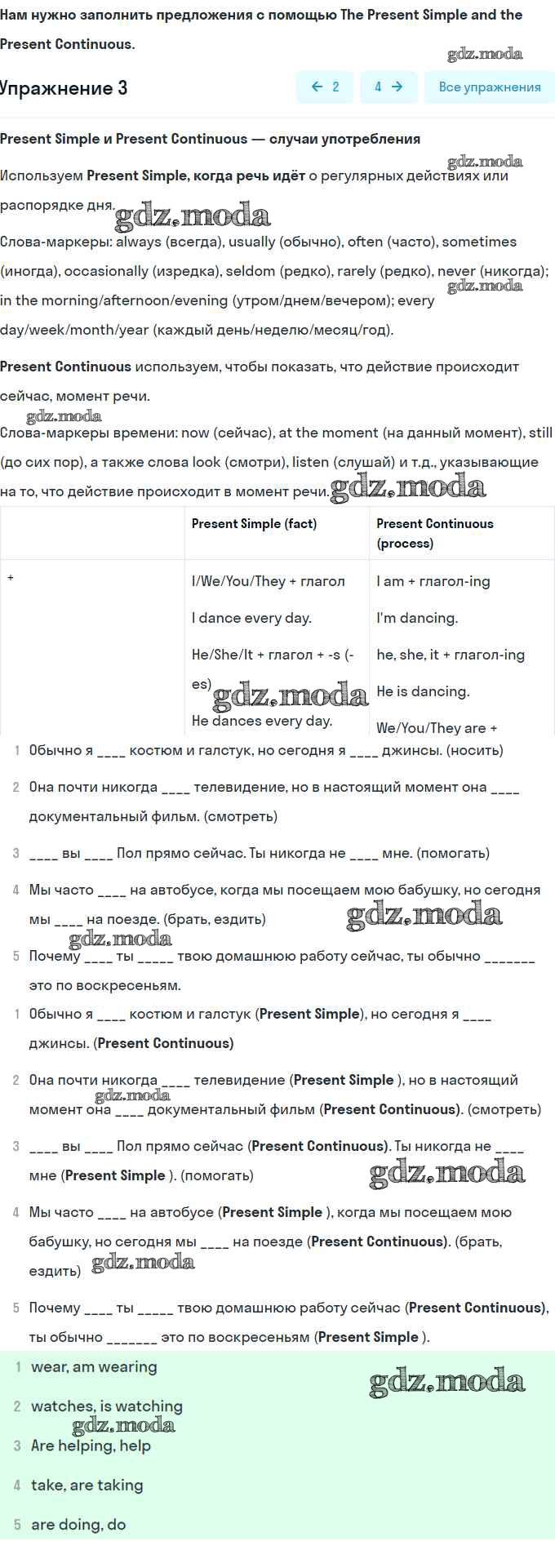 Нам нужно заполнить предложения с помощью The Present Simple and the Present Continuous.

gdz.moda

Упражнение 3

← 2 4 → Все упражнения

Present Simple и Present Continuous — случаи употребления

gdz.moda

Используем Present Simple, когда речь идёт о регулярных действиях или распорядке дня. gdz.moda

Слова-маркеры: always (всегда), usually (обычно), often (часто), sometimes (иногда), occasionally (изредка), seldom (редко), rarely (редко), never (никогда); in the morning/afternoon/evening (утром/днем/вечером); every day/week/month/year (каждый день/неделю/месяц/год). gdz.moda

Present Continuous используем, чтобы показать, что действие происходит сейчас, момент речи.

gdz.moda

Слова-маркеры времени: now (сейчас), at the moment (на данный момент), still (до сих пор), а также слова look (смотри), listen (слушай) и т.д., указывающие на то, что действие происходит в момент речи. gdz.moda

| | Present Simple (fact) | Present Continuous (process) |
|---|---|---|
| + | I/We/You/They + глагол<br>I dance every day.<br>He/She/It + глагол + -s (-es)<br>He dances every day. | I am + глагол-ing<br>I'm dancing.<br>he, she, it + глагол-ing<br>He is dancing.<br>We/You/They are + |

gdz.moda

1 Обычно я ____ костюм и галстук, но сегодня я ____ джинсы. (носить)

2 Она почти никогда ____ телевидение, но в настоящий момент она ____ документальный фильм. (смотреть)

3 ____ вы ____ Пол прямо сейчас. Ты никогда не ____ мне. (помогать)

4 Мы часто ____ на автобусе, когда мы посещаем мою бабушку, но сегодня мы ____ на поезде. (брать, ездить) gdz.moda

gdz.moda

5 Почему ____ ты _____ твою домашнюю работу сейчас, ты обычно _______ это по воскресеньям.

1 Обычно я ____ костюм и галстук (Present Simple), но сегодня я ____ джинсы. (Present Continuous)

2 Она почти никогда ____ телевидение (Present Simple ), но в настоящий момент она ____ документальный фильм (Present Continuous). (смотреть) gdz.moda

3 ____ вы ____ Пол прямо сейчас (Present Continuous). Ты никогда не ____ мне (Present Simple ). (помогать) gdz.moda

4 Мы часто ____ на автобусе (Present Simple ), когда мы посещаем мою бабушку, но сегодня мы ____ на поезде (Present Continuous). (брать, ездить) gdz.moda

5 Почему ____ ты _____ твою домашнюю работу сейчас (Present Continuous), ты обычно _______ это по воскресеньям (Present Simple ).

1 wear, am wearing gdz.moda

2 watches, is watching gdz.moda

3 Are helping, help

4 take, are taking

5 are doing, do